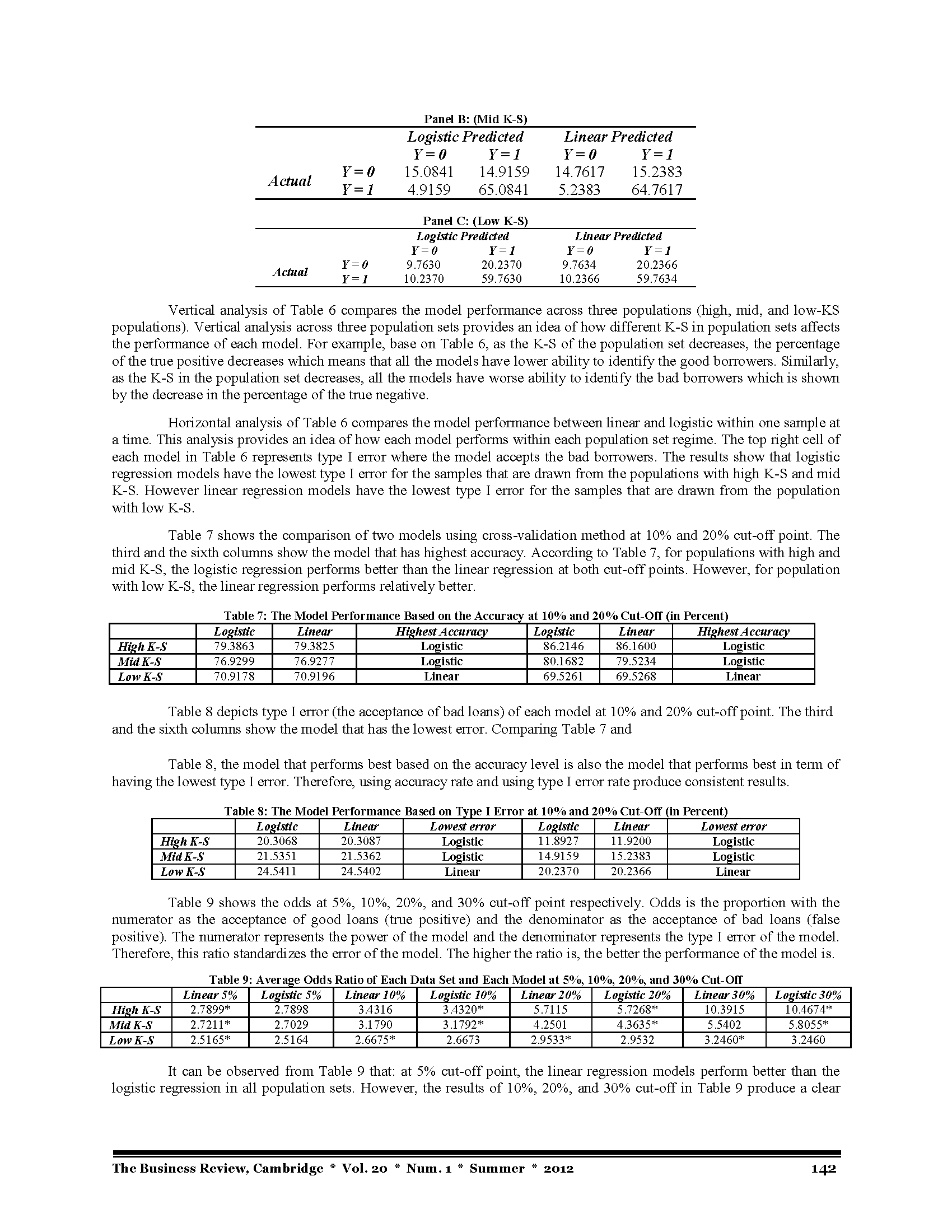 Panel B: (Mid K-S)

| | | Logistic Predicted | | Linear Predicted | |
|---|---|---|---|---|---|
| | | Y = 0 | Y = 1 | Y = 0 | Y = 1 |
| Actual | Y = 0 | 15.0841 | 14.9159 | 14.7617 | 15.2383 |
| | Y = 1 | 4.9159 | 65.0841 | 5.2383 | 64.7617 |

Panel C: (Low K-S)

| | | Logistic Predicted | | Linear Predicted | |
|---|---|---|---|---|---|
| | | Y = 0 | Y = 1 | Y = 0 | Y = 1 |
| Actual | Y = 0 | 9.7630 | 20.2370 | 9.7634 | 20.2366 |
| | Y = 1 | 10.2370 | 59.7630 | 10.2366 | 59.7634 |

Vertical analysis of Table 6 compares the model performance across three populations (high, mid, and low-KS populations). Vertical analysis across three population sets provides an idea of how different K-S in population sets affects the performance of each model. For example, base on Table 6, as the K-S of the population set decreases, the percentage of the true positive decreases which means that all the models have lower ability to identify the good borrowers. Similarly, as the K-S in the population set decreases, all the models have worse ability to identify the bad borrowers which is shown by the decrease in the percentage of the true negative.

Horizontal analysis of Table 6 compares the model performance between linear and logistic within one sample at a time. This analysis provides an idea of how each model performs within each population set regime. The top right cell of each model in Table 6 represents type I error where the model accepts the bad borrowers. The results show that logistic regression models have the lowest type I error for the samples that are drawn from the populations with high K-S and mid K-S. However linear regression models have the lowest type I error for the samples that are drawn from the population with low K-S.

Table 7 shows the comparison of two models using cross-validation method at 10% and 20% cut-off point. The third and the sixth columns show the model that has highest accuracy. According to Table 7, for populations with high and mid K-S, the logistic regression performs better than the linear regression at both cut-off points. However, for population with low K-S, the linear regression performs relatively better.

Table 7: The Model Performance Based on the Accuracy at 10% and 20% Cut-Off (in Percent)

| | Logistic | Linear | Highest Accuracy | Logistic | Linear | Highest Accuracy |
|---|---|---|---|---|---|---|
| High K-S | 79.3863 | 79.3825 | Logistic | 86.2146 | 86.1600 | Logistic |
| Mid K-S | 76.9299 | 76.9277 | Logistic | 80.1682 | 79.5234 | Logistic |
| Low K-S | 70.9178 | 70.9196 | Linear | 69.5261 | 69.5268 | Linear |

Table 8 depicts type I error (the acceptance of bad loans) of each model at 10% and 20% cut-off point. The third and the sixth columns show the model that has the lowest error. Comparing Table 7 and

Table 8, the model that performs best based on the accuracy level is also the model that performs best in term of having the lowest type I error. Therefore, using accuracy rate and using type I error rate produce consistent results.

Table 8: The Model Performance Based on Type I Error at 10% and 20% Cut-Off (in Percent)

| | Logistic | Linear | Lowest error | Logistic | Linear | Lowest error |
|---|---|---|---|---|---|---|
| High K-S | 20.3068 | 20.3087 | Logistic | 11.8927 | 11.9200 | Logistic |
| Mid K-S | 21.5351 | 21.5362 | Logistic | 14.9159 | 15.2383 | Logistic |
| Low K-S | 24.5411 | 24.5402 | Linear | 20.2370 | 20.2366 | Linear |

Table 9 shows the odds at 5%, 10%, 20%, and 30% cut-off point respectively. Odds is the proportion with the numerator as the acceptance of good loans (true positive) and the denominator as the acceptance of bad loans (false positive). The numerator represents the power of the model and the denominator represents the type I error of the model. Therefore, this ratio standardizes the error of the model. The higher the ratio is, the better the performance of the model is.

Table 9: Average Odds Ratio of Each Data Set and Each Model at 5%, 10%, 20%, and 30% Cut-Off

| | Linear 5% | Logistic 5% | Linear 10% | Logistic 10% | Linear 20% | Logistic 20% | Linear 30% | Logistic 30% |
|---|---|---|---|---|---|---|---|---|
| High K-S | 2.7899* | 2.7898 | 3.4316 | 3.4320* | 5.7115 | 5.7268* | 10.3915 | 10.4674* |
| Mid K-S | 2.7211* | 2.7029 | 3.1790 | 3.1792* | 4.2501 | 4.3635* | 5.5402 | 5.8055* |
| Low K-S | 2.5165* | 2.5164 | 2.6675* | 2.6673 | 2.9533* | 2.9532 | 3.2460* | 3.2460 |

It can be observed from Table 9 that: at 5% cut-off point, the linear regression models perform better than the logistic regression in all population sets. However, the results of 10%, 20%, and 30% cut-off in Table 9 produce a clear

The Business Review, Cambridge * Vol. 20 * Num. 1 * Summer * 2012 142